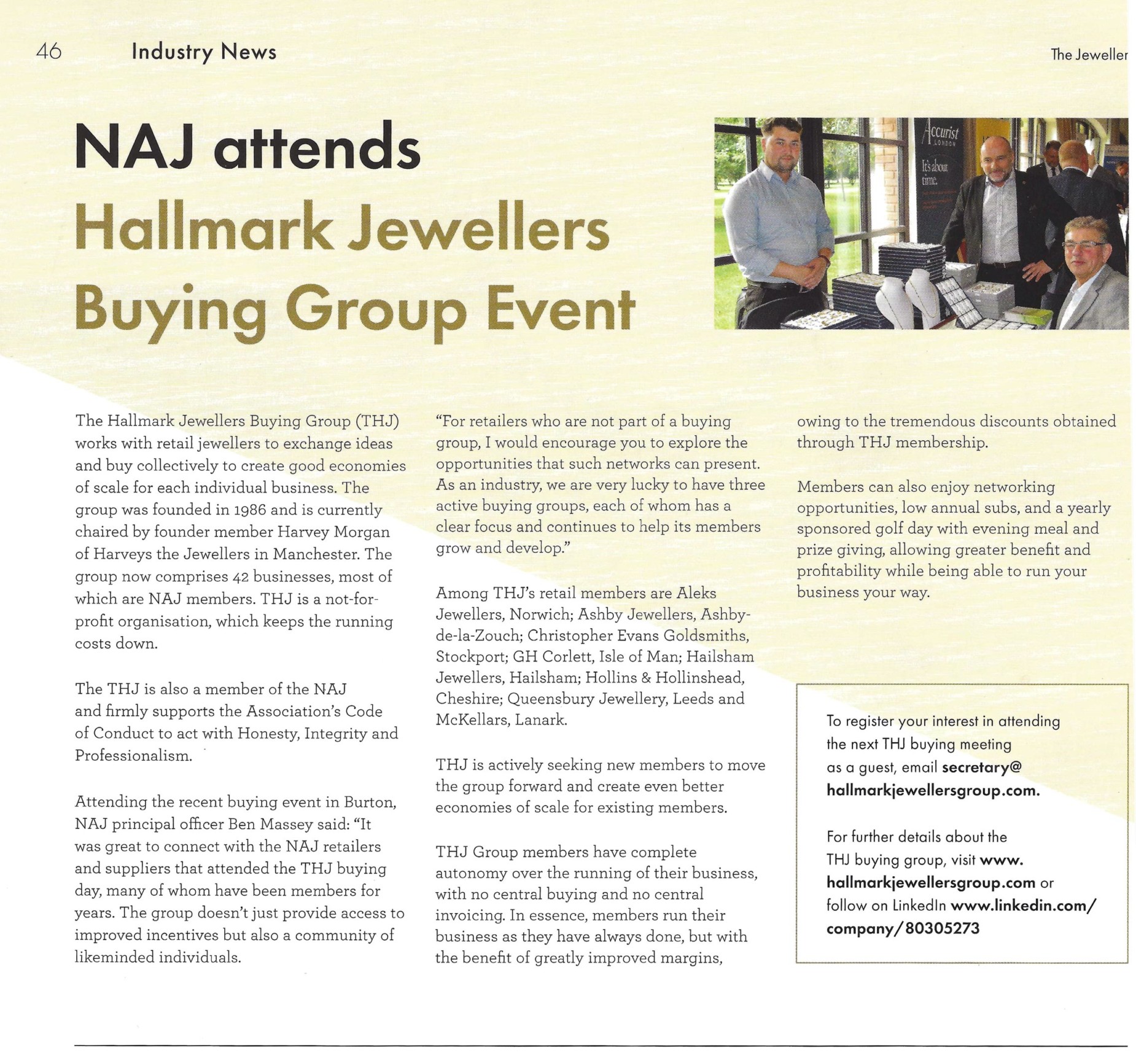 46 Industry News

The Jeweller

NAJ attends Hallmark Jewellers Buying Group Event

Accurist LONDON

It's about time.

The Hallmark Jewellers Buying Group (THJ) works with retail jewellers to exchange ideas and buy collectively to create good economies of scale for each individual business. The group was founded in 1986 and is currently chaired by founder member Harvey Morgan of Harveys the Jewellers in Manchester. The group now comprises 42 businesses, most of which are NAJ members. THJ is a not-for-profit organisation, which keeps the running costs down.

The THJ is also a member of the NAJ and firmly supports the Association's Code of Conduct to act with Honesty, Integrity and Professionalism.

Attending the recent buying event in Burton, NAJ principal officer Ben Massey said: "It was great to connect with the NAJ retailers and suppliers that attended the THJ buying day, many of whom have been members for years. The group doesn't just provide access to improved incentives but also a community of likeminded individuals.

"For retailers who are not part of a buying group, I would encourage you to explore the opportunities that such networks can present. As an industry, we are very lucky to have three active buying groups, each of whom has a clear focus and continues to help its members grow and develop."

Among THJ's retail members are Aleks Jewellers, Norwich; Ashby Jewellers, Ashby-de-la-Zouch; Christopher Evans Goldsmiths, Stockport; GH Corlett, Isle of Man; Hailsham Jewellers, Hailsham; Hollins & Hollinshead, Cheshire; Queensbury Jewellery, Leeds and McKellars, Lanark.

THJ is actively seeking new members to move the group forward and create even better economies of scale for existing members.

THJ Group members have complete autonomy over the running of their business, with no central buying and no central invoicing. In essence, members run their business as they have always done, but with the benefit of greatly improved margins, owing to the tremendous discounts obtained through THJ membership.

Members can also enjoy networking opportunities, low annual subs, and a yearly sponsored golf day with evening meal and prize giving, allowing greater benefit and profitability while being able to run your business your way.

To register your interest in attending the next THJ buying meeting as a guest, email secretary@hallmarkjewellersgroup.com.

For further details about the THJ buying group, visit www.hallmarkjewellersgroup.com or follow on LinkedIn www.linkedin.com/company/80305273